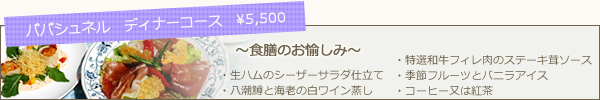 パパシュネル　ディナーコース　¥5,500

～食膳のお愉しみ～

・生ハムのシーザーサラダ仕立て
・八潮鱒と海老の白ワイン蒸し

・特選和牛フィレ肉のステーキ茸ソース
・季節フルーツとバニラアイス
・コーヒー又は紅茶